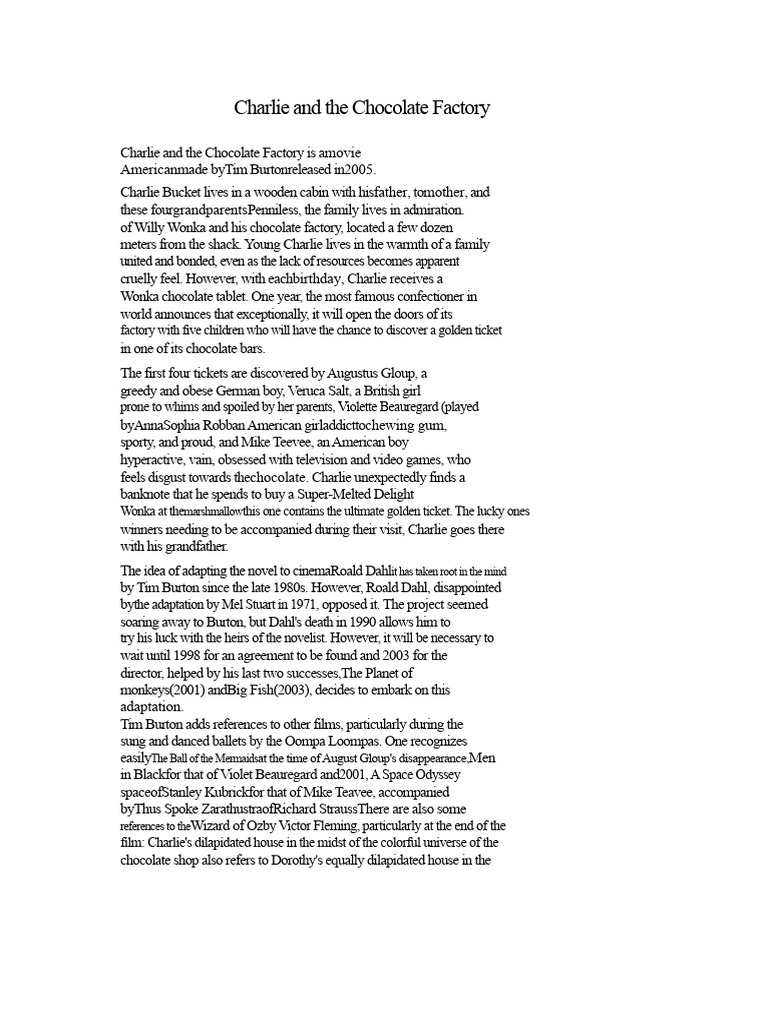 Charlie and the Chocolate Factory

Charlie and the Chocolate Factory is amovie Americanmade byTim Burtonreleased in2005.

Charlie Bucket lives in a wooden cabin with hisfather, tomother, and these fourgrandparentsPenniless, the family lives in admiration. of Willy Wonka and his chocolate factory, located a few dozen meters from the shack. Young Charlie lives in the warmth of a family united and bonded, even as the lack of resources becomes apparent cruelly feel. However, with eachbirthday, Charlie receives a Wonka chocolate tablet. One year, the most famous confectioner in world announces that exceptionally, it will open the doors of its factory with five children who will have the chance to discover a golden ticket in one of its chocolate bars.

The first four tickets are discovered by Augustus Gloup, a greedy and obese German boy, Veruca Salt, a British girl prone to whims and spoiled by her parents, Violette Beauregard (played byAnnaSophia Robban American girladdicttochewing gum, sporty, and proud, and Mike Teevee, an American boy hyperactive, vain, obsessed with television and video games, who feels disgust towards thechocolate. Charlie unexpectedly finds a banknote that he spends to buy a Super-Melted Delight Wonka at themarshmallowthis one contains the ultimate golden ticket. The lucky ones winners needing to be accompanied during their visit, Charlie goes there with his grandfather.

The idea of adapting the novel to cinemaRoald Dahlit has taken root in the mind by Tim Burton since the late 1980s. However, Roald Dahl, disappointed bythe adaptation by Mel Stuart in 1971, opposed it. The project seemed soaring away to Burton, but Dahl's death in 1990 allows him to try his luck with the heirs of the novelist. However, it will be necessary to wait until 1998 for an agreement to be found and 2003 for the director, helped by his last two successes,The Planet of monkeys(2001) andBig Fish(2003), decides to embark on this adaptation.
Tim Burton adds references to other films, particularly during the sung and danced ballets by the Oompa Loompas. One recognizes easilyThe Ball of the Mermaidsat the time of August Gloup's disappearance,Men in Blackfor that of Violet Beauregard and2001, A Space Odyssey spaceofStanley Kubrickfor that of Mike Teavee, accompanied byThus Spoke ZarathustraofRichard StraussThere are also some references to theWizard of Ozby Victor Fleming, particularly at the end of the film: Charlie's dilapidated house in the midst of the colorful universe of the chocolate shop also refers to Dorothy's equally dilapidated house in the